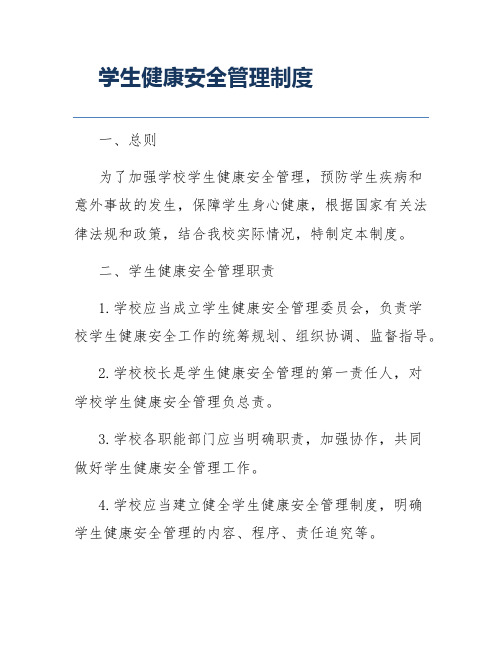 学生健康安全管理制度

一、总则

为了加强学校学生健康安全管理，预防学生疾病和意外事故的发生，保障学生身心健康，根据国家有关法律法规和政策，结合我校实际情况，特制定本制度。

二、学生健康安全管理职责

1. 学校应当成立学生健康安全管理委员会，负责学校学生健康安全工作的统筹规划、组织协调、监督指导。

2. 学校校长是学生健康安全管理的第一责任人，对学校学生健康安全管理负总责。

3. 学校各职能部门应当明确职责，加强协作，共同做好学生健康安全管理工作。

4. 学校应当建立健全学生健康安全管理制度，明确学生健康安全管理的内容、程序、责任追究等。